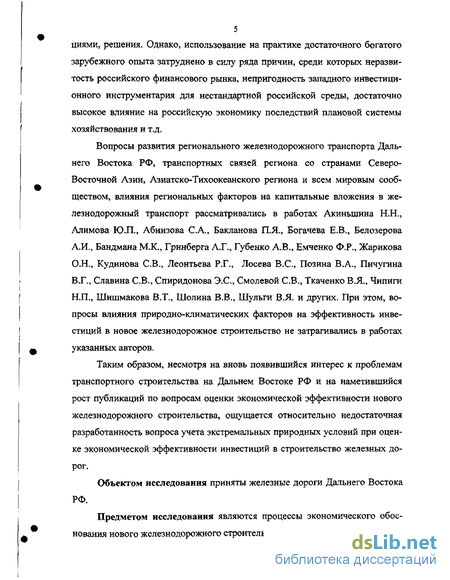 5

циями, решения. Однако, использование на практике достаточного богатого зарубежного опыта затруднено в силу ряда причин, среди которых неразвитость российского финансового рынка, непригодность западного инвестиционного инструментария для нестандартной российской среды, достаточно высокое влияние на российскую экономику последствий плановой системы хозяйствования и т.д.

Вопросы развития регионального железнодорожного транспорта Дальнего Востока РФ, транспортных связей региона со странами Северо-Восточной Азии, Азиатско-Тихоокеанского региона и всем мировым сообществом, влияния региональных факторов на капитальные вложения в железнодорожный транспорт рассматривались в работах Акиньшина Н.Н., Алимова Ю.П., Абизова С.А., Бакланова П.Я., Богачева Е.В., Белозерова А.И., Бандмана М.К., Гринберга А.Г., Губенко А.В., Емченко Ф.Р., Жарикова О.Н., Кудинова С.В., Леонтьева Р.Г., Лосева В.С., Позина В.А., Пичугина В.Г., Славина С.В., Спиридонова Э.С., Смолевой С.В., Ткаченко В.Я., Чипиги Н.П., Шишмакова В.Т., Шолина В.В., Шульги В.Я. и других. При этом, вопросы влияния природно-климатических факторов на эффективность инвестиций в новое железнодорожное строительство не затрагивались в работах указанных авторов.

Таким образом, несмотря на вновь появившийся интерес к проблемам транспортного строительства на Дальнем Востоке РФ и на наметившийся рост публикаций по вопросам оценки экономической эффективности нового железнодорожного строительства, ощущается относительно недостаточная разработанность вопроса учета экстремальных природных условий при оценке экономической эффективности инвестиций в строительство железных дорог.

Объектом исследования приняты железные дороги Дальнего Востока РФ.

Предметом исследования являются процессы экономического обоснования нового железнодорожного строитель

dsLib.net
библиотека диссертаций